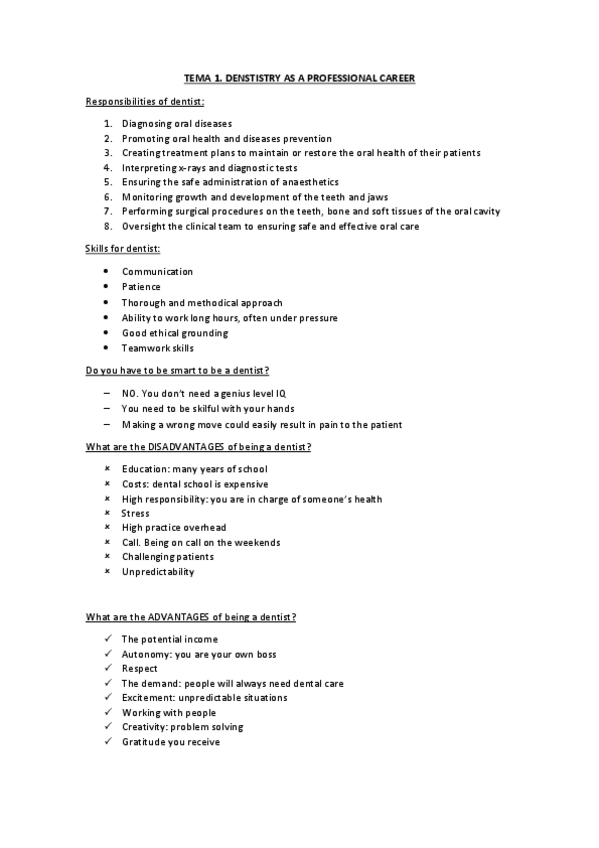 TEMA 1. DENSTISTRY AS A PROFESSIONAL CAREER

Responsibilities of dentist:

1. Diagnosing oral diseases
2. Promoting oral health and diseases prevention
3. Creating treatment plans to maintain or restore the oral health of their patients
4. Interpreting x-rays and diagnostic tests
5. Ensuring the safe administration of anaesthetics
6. Monitoring growth and development of the teeth and jaws
7. Performing surgical procedures on the teeth, bone and soft tissues of the oral cavity
8. Oversight the clinical team to ensuring safe and effective oral care

Skills for dentist:

• Communication
• Patience
• Thorough and methodical approach
• Ability to work long hours, often under pressure
• Good ethical grounding
• Teamwork skills

Do you have to be smart to be a dentist?

– NO. You don't need a genius level IQ
– You need to be skilful with your hands
– Making a wrong move could easily result in pain to the patient

What are the DISADVANTAGES of being a dentist?

× Education: many years of school
× Costs: dental school is expensive
× High responsibility: you are in charge of someone's health
× Stress
× High practice overhead
× Call. Being on call on the weekends
× Challenging patients
× Unpredictability

What are the ADVANTAGES of being a dentist?

✓ The potential income
✓ Autonomy: you are your own boss
✓ Respect
✓ The demand: people will always need dental care
✓ Excitement: unpredictable situations
✓ Working with people
✓ Creativity: problem solving
✓ Gratitude you receive